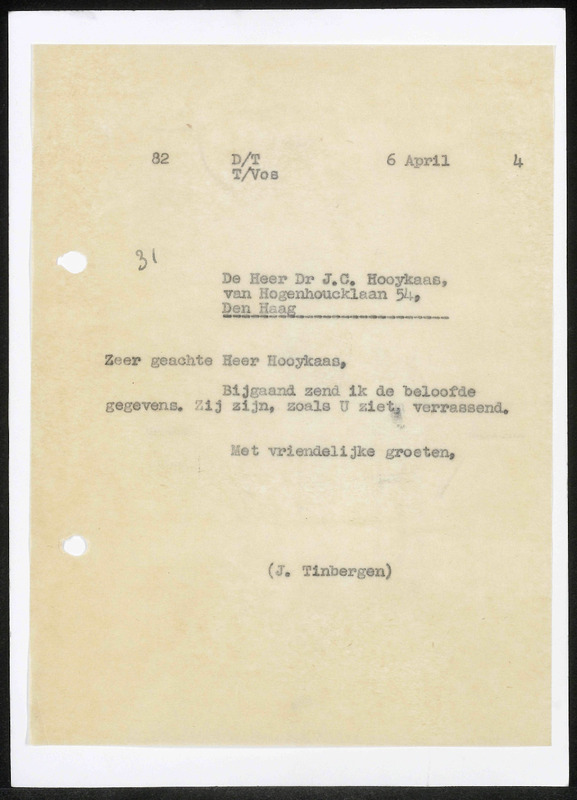 82 D/T T/Vos 6 April 4

31

De Heer Dr J.C. Hooykaas,
van Hogenhoucklaan 54,
Den Haag

Zeer geachte Heer Hooykaas,

Bijgaand zend ik de beloofde gegevens. Zij zijn, zoals U ziet, verrassend.

Met vriendelijke groeten,

(J. Tinbergen)